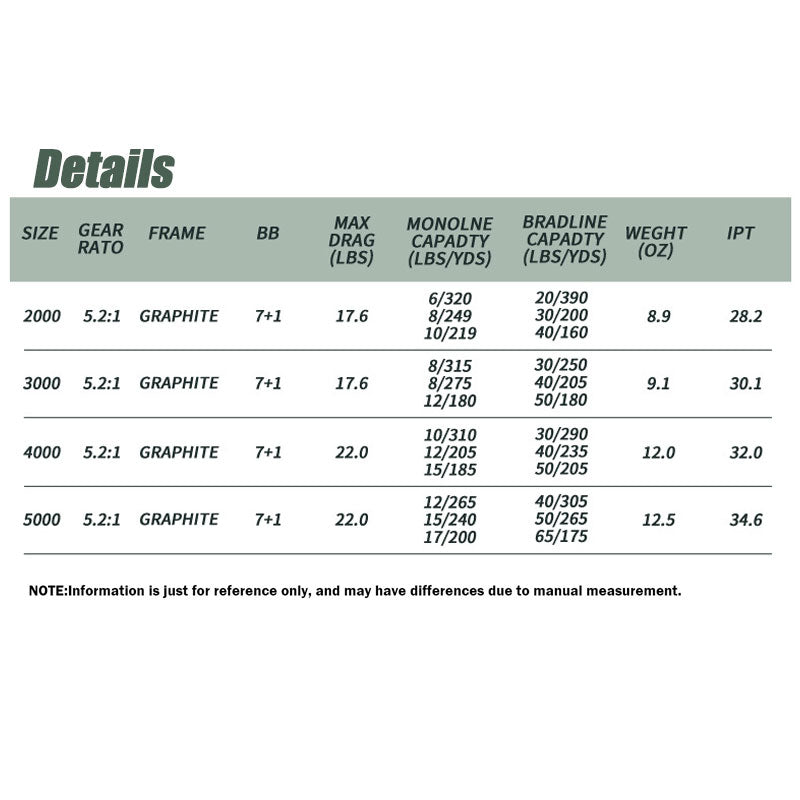 Details

| SIZE | GEAR RATO | FRAME | BB | MAX DRAG (LBS) | MONOLNE CAPADTY (LBS/YDS) | BRADLINE CAPADTY (LBS/YDS) | WEGHT (OZ) | IPT |
|---|---|---|---|---|---|---|---|---|
| 2000 | 5.2:1 | GRAPHITE | 7+1 | 17.6 | 6/320 8/249 10/219 | 20/390 30/200 40/160 | 8.9 | 28.2 |
| 3000 | 5.2:1 | GRAPHITE | 7+1 | 17.6 | 8/315 8/275 12/180 | 30/250 40/205 50/180 | 9.1 | 30.1 |
| 4000 | 5.2:1 | GRAPHITE | 7+1 | 22.0 | 10/310 12/205 15/185 | 30/290 40/235 50/205 | 12.0 | 32.0 |
| 5000 | 5.2:1 | GRAPHITE | 7+1 | 22.0 | 12/265 15/240 17/200 | 40/305 50/265 65/175 | 12.5 | 34.6 |

NOTE:Information is just for reference only, and may have differences due to manual measurement.